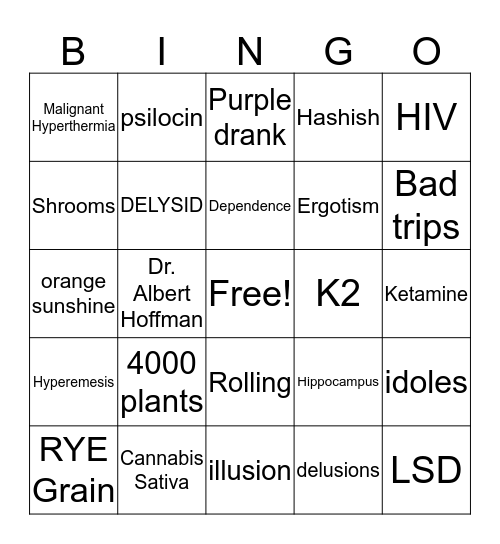 | B | I | N | G | O |
|---|---|---|---|---|
| Malignant Hyperthermia | psilocin | Purple drank | Hashish | HIV |
| Shrooms | DELYSID | Dependence | Ergotism | Bad trips |
| orange sunshine | Dr. Albert Hoffman | Free! | K2 | Ketamine |
| Hyperemesis | 4000 plants | Rolling | Hippocampus | idoles |
| RYE Grain | Cannabis Sativa | illusion | delusions | LSD |